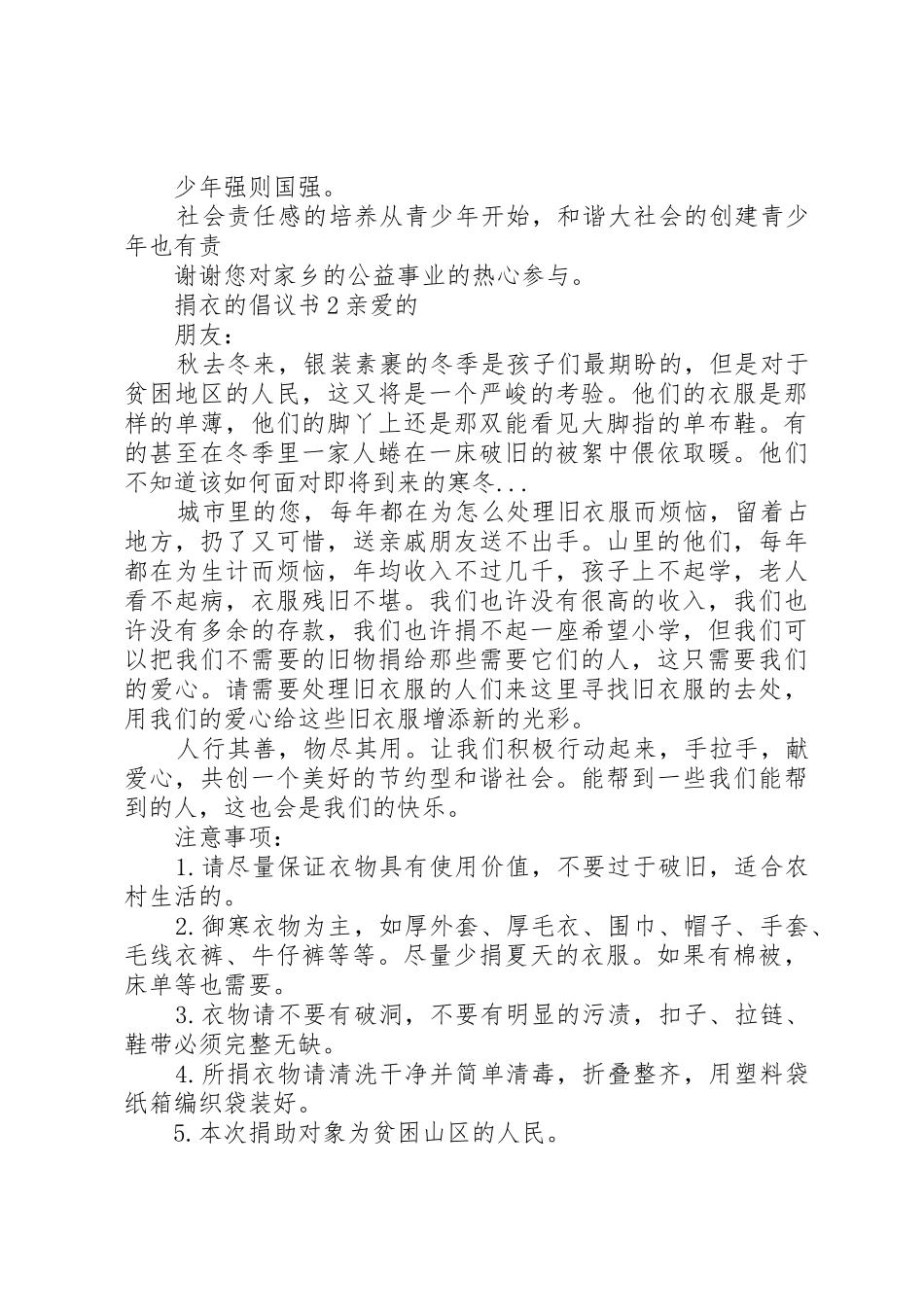 少年强则国强。

社会责任感的培养从青少年开始，和谐大社会的创建青少年也有责

谢谢您对家乡的公益事业的热心参与。

捐衣的倡议书2亲爱的

朋友：

秋去冬来，银装素裹的冬季是孩子们最期盼的，但是对于贫困地区的人民，这又将是一个严峻的考验。他们的衣服是那样的单薄，他们的脚丫上还是那双能看见大脚指的单布鞋。有的甚至在冬季里一家人蜷在一床破旧的被絮中偎依取暖。他们不知道该如何面对即将到来的寒冬...

城市里的您，每年都在为怎么处理旧衣服而烦恼，留着占地方，扔了又可惜，送亲戚朋友送不出手。山里的他们，每年都在为生计而烦恼，年均收入不过几千，孩子上不起学，老人看不起病，衣服残旧不堪。我们也许没有很高的收入，我们也许没有多余的存款，我们也许捐不起一座希望小学，但我们可以把我们不需要的旧物捐给那些需要它们的人，这只需要我们的爱心。请需要处理旧衣服的人们来这里寻找旧衣服的去处，用我们的爱心给这些旧衣服增添新的光彩。

人行其善，物尽其用。让我们积极行动起来，手拉手，献爱心，共创一个美好的节约型和谐社会。能帮到一些我们能帮到的人，这也会是我们的快乐。

注意事项：

1.请尽量保证衣物具有使用价值，不要过于破旧，适合农村生活的。

2.御寒衣物为主，如厚外套、厚毛衣、围巾、帽子、手套、毛线衣裤、牛仔裤等等。尽量少捐夏天的衣服。如果有棉被，床单等也需要。

3.衣物请不要有破洞，不要有明显的污渍，扣子、拉链、鞋带必须完整无缺。

4.所捐衣物请清洗干净并简单清毒，折叠整齐，用塑料袋纸箱编织袋装好。

5.本次捐助对象为贫困山区的人民。